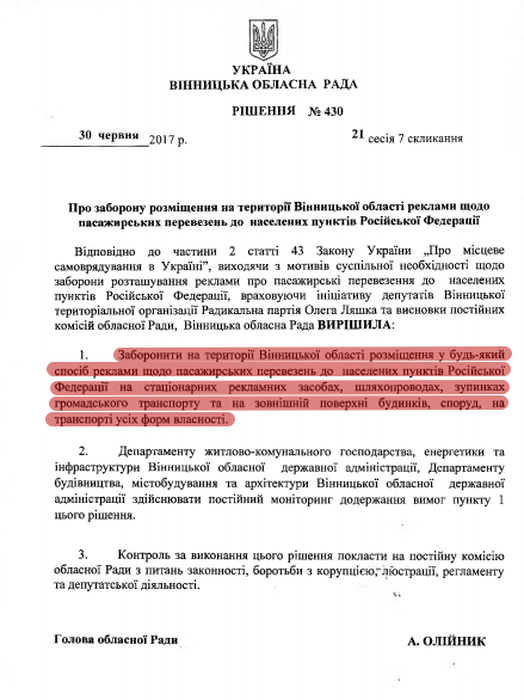 УКРАЇНА
ВІННИЦЬКА ОБЛАСНА РАДА

РІШЕННЯ № 430

30 червня 2017 р.

21 сесія 7 скликання

Про заборону розміщення на території Вінницької області реклами щодо пасажирських перевезень до населених пунктів Російської Федерації

Відповідно до частини 2 статті 43 Закону України „Про місцеве самоврядування в Україні", виходячи з мотивів суспільної необхідності щодо заборони розташування реклами про пасажирські перевезення до населених пунктів Російської Федерації, враховуючи ініціативу депутатів Вінницької територіальної організації Радикальна партія Олега Ляшка та висновки постійних комісій обласної Ради, Вінницька обласна Рада ВИРІШИЛА:

1. Заборонити на території Вінницької області розміщення у будь-який спосіб реклами щодо пасажирських перевезень до населених пунктів Російської Федерації на стаціонарних рекламних засобах, шляхопроводах, зупинках громадського транспорту та на зовнішній поверхні будинків, споруд, на транспорті усіх форм власності.

2. Департаменту житлово-комунального господарства, енергетики та інфраструктури Вінницької обласної державної адміністрації, Департаменту будівництва, містобудування та архітектури Вінницької обласної державної адміністрації здійснювати постійний моніторинг додержання вимог пункту 1 цього рішення.

3. Контроль за виконання цього рішення покласти на постійну комісію обласної Ради з питань законності, боротьби з корупцією, люстрації, регламенту та депутатської діяльності.

Голова обласної Ради

А. ОЛІЙНИК